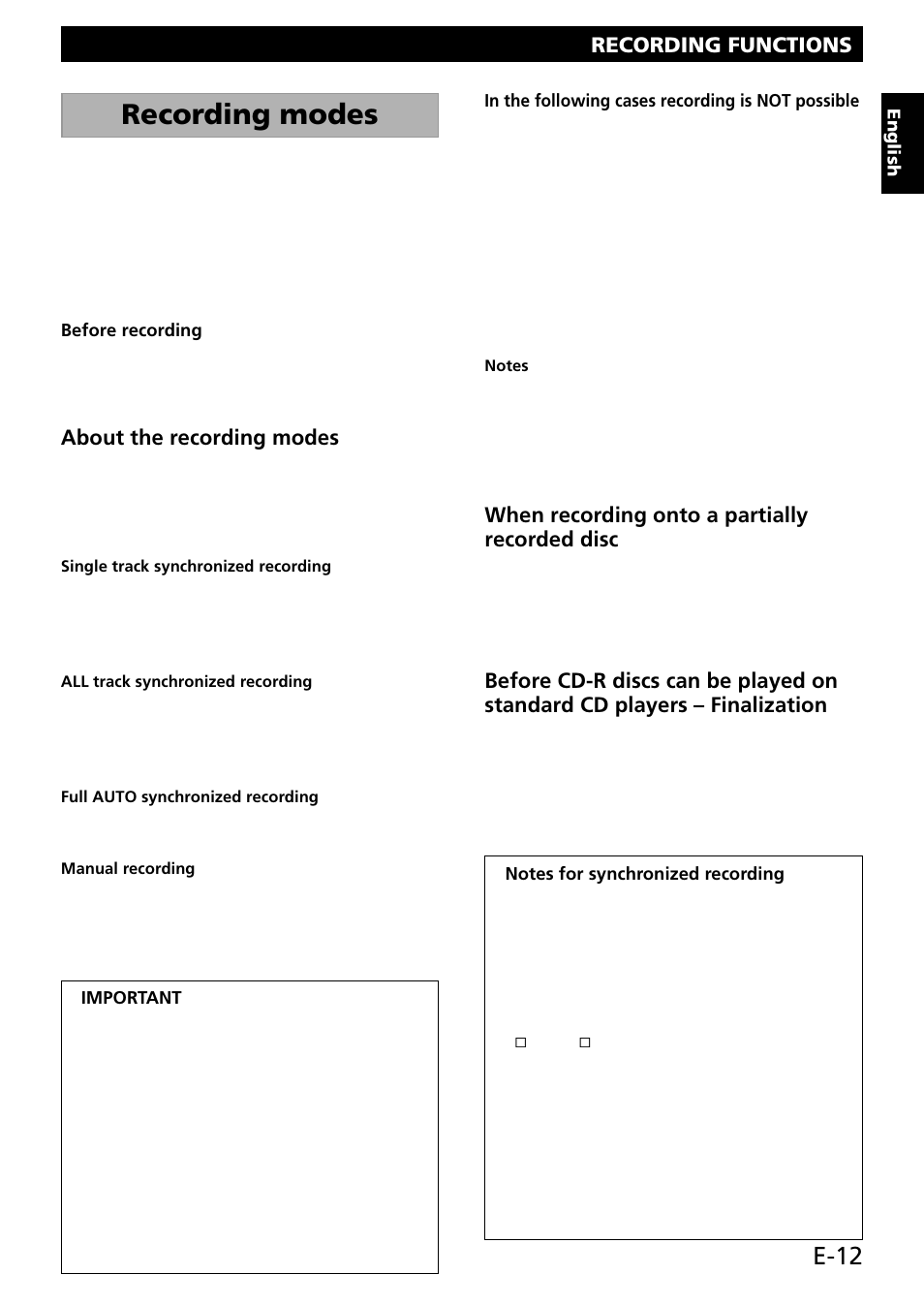 RECORDING FUNCTIONS

English

Recording modes

Before recording

About the recording modes

Single track synchronized recording

ALL track synchronized recording

Full AUTO synchronized recording

Manual recording

IMPORTANT

In the following cases recording is NOT possible

Notes

When recording onto a partially recorded disc

Before CD-R discs can be played on standard CD players – Finalization

Notes for synchronized recording

E-12